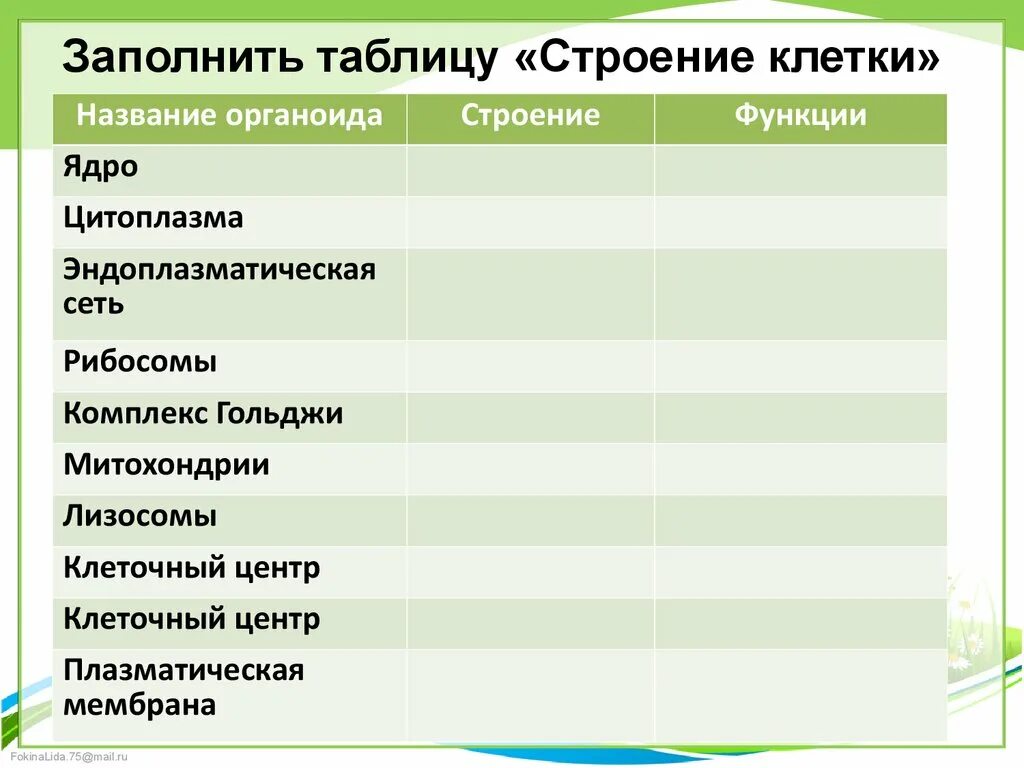 Заполнить таблицу «Строение клетки»

| Название органоида | Строение | Функции |
|---|---|---|
| Ядро | | |
| Цитоплазма | | |
| Эндоплазматическая сеть | | |
| Рибосомы | | |
| Комплекс Гольджи | | |
| Митохондрии | | |
| Лизосомы | | |
| Клеточный центр | | |
| Клеточный центр | | |
| Плазматическая мембрана | | |

FokinaLida.75@mail.ru